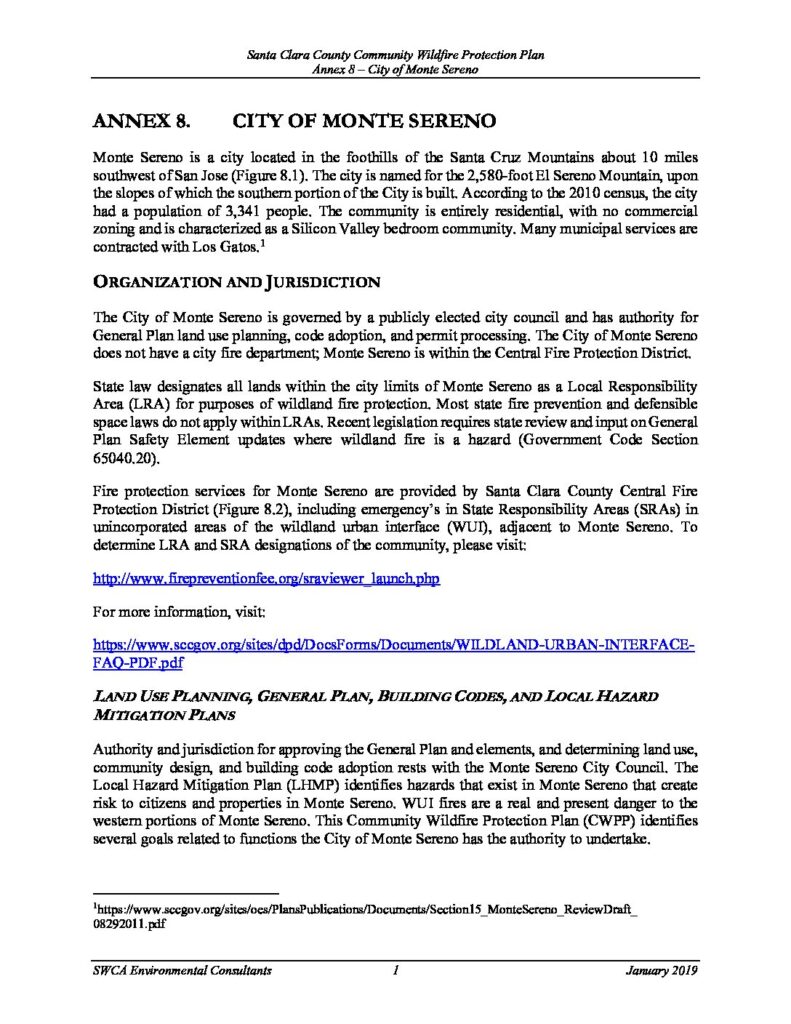 Santa Clara County Community Wildfire Protection Plan
Annex 8 – City of Monte Sereno

ANNEX 8. CITY OF MONTE SERENO

Monte Sereno is a city located in the foothills of the Santa Cruz Mountains about 10 miles southwest of San Jose (Figure 8.1). The city is named for the 2,580-foot El Sereno Mountain, upon the slopes of which the southern portion of the City is built. According to the 2010 census, the city had a population of 3,341 people. The community is entirely residential, with no commercial zoning and is characterized as a Silicon Valley bedroom community. Many municipal services are contracted with Los Gatos.$^1$

ORGANIZATION AND JURISDICTION

The City of Monte Sereno is governed by a publicly elected city council and has authority for General Plan land use planning, code adoption, and permit processing. The City of Monte Sereno does not have a city fire department; Monte Sereno is within the Central Fire Protection District.

State law designates all lands within the city limits of Monte Sereno as a Local Responsibility Area (LRA) for purposes of wildland fire protection. Most state fire prevention and defensible space laws do not apply within LRAs. Recent legislation requires state review and input on General Plan Safety Element updates where wildland fire is a hazard (Government Code Section 65040.20).

Fire protection services for Monte Sereno are provided by Santa Clara County Central Fire Protection District (Figure 8.2), including emergency's in State Responsibility Areas (SRAs) in unincorporated areas of the wildland urban interface (WUI), adjacent to Monte Sereno. To determine LRA and SRA designations of the community, please visit:

http://www.firepreventionfee.org/sraviewer_launch.php

For more information, visit:

https://www.sccgov.org/sites/dpd/DocsForms/Documents/WILDLAND-URBAN-INTERFACE-FAQ-PDF.pdf

LAND USE PLANNING, GENERAL PLAN, BUILDING CODES, AND LOCAL HAZARD MITIGATION PLANS

Authority and jurisdiction for approving the General Plan and elements, and determining land use, community design, and building code adoption rests with the Monte Sereno City Council. The Local Hazard Mitigation Plan (LHMP) identifies hazards that exist in Monte Sereno that create risk to citizens and properties in Monte Sereno. WUI fires are a real and present danger to the western portions of Monte Sereno. This Community Wildfire Protection Plan (CWPP) identifies several goals related to functions the City of Monte Sereno has the authority to undertake.

$^1$https://www.sccgov.org/sites/oes/PlansPublications/Documents/Section15_MonteSereno_ReviewDraft_08292011.pdf

SWCA Environmental Consultants 1 January 2019